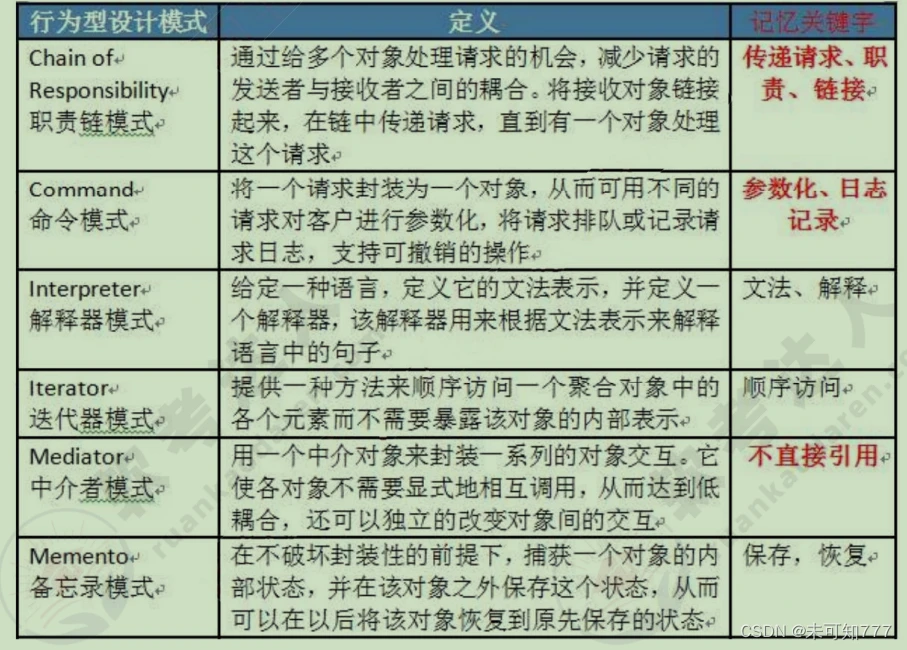 | 行为型设计模式 | 定义 | 记忆关键字 |
|---|---|---|
| Chain of Responsibility 职责链模式 | 通过给多个对象处理请求的机会，减少请求的发送者与接收者之间的耦合。将接收对象链接起来，在链中传递请求，直到有一个对象处理这个请求 | 传递请求、职责、链接 |
| Command 命令模式 | 将一个请求封装为一个对象，从而可用不同的请求对客户进行参数化，将请求排队或记录请求日志，支持可撤销的操作 | 参数化、日志记录 |
| Interpreter 解释器模式 | 给定一种语言，定义它的文法表示，并定义一个解释器，该解释器用来根据文法表示来解释语言中的句子 | 文法、解释 |
| Iterator 迭代器模式 | 提供一种方法来顺序访问一个聚合对象中的各个元素而不需要暴露该对象的内部表示 | 顺序访问 |
| Mediator 中介者模式 | 用一个中介对象来封装一系列的对象交互。它使各对象不需要显式地相互调用，从而达到低耦合，还可以独立的改变对象间的交互 | 不直接引用 |
| Memento 备忘录模式 | 在不破坏封装性的前提下，捕获一个对象的内部状态，并在该对象之外保存这个状态，从而可以在以后将该对象恢复到原先保存的状态 | 保存，恢复 |

CSDN @未可知777